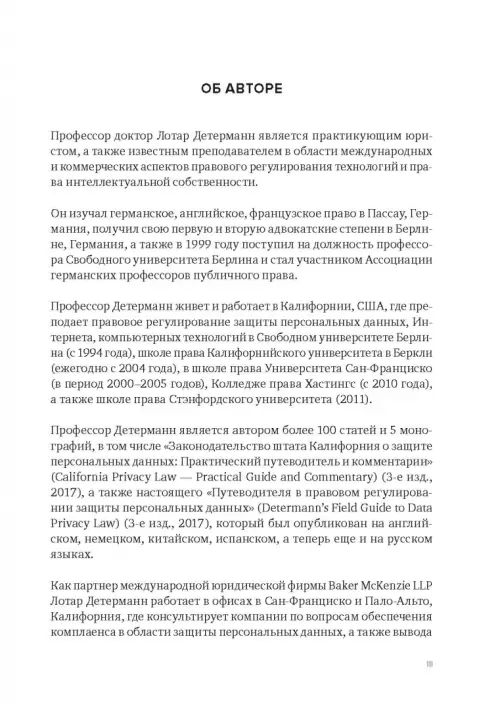 ОБ АВТОРЕ

Профессор доктор Лотар Детерманн является практикующим юристом, а также известным преподавателем в области международных и коммерческих аспектов правового регулирования технологий и права интеллектуальной собственности.

Он изучал германское, английское, французское право в Пассау, Германия, получил свою первую и вторую адвокатские степени в Берлине, Германия, а также в 1999 году поступил на должность профессора Свободного университета Берлина и стал участником Ассоциации германских профессоров публичного права.

Профессор Детерманн живет и работает в Калифорнии, США, где преподает правовое регулирование защиты персональных данных, Интернета, компьютерных технологий в Свободном университете Берлина (с 1994 года), школе права Калифорнийского университета в Беркли (ежегодно с 2004 года), в школе права Университета Сан-Франциско (в период 2000–2005 годов), Колледже права Хастингс (с 2010 года), а также школе права Стэнфордского университета (2011).

Профессор Детерманн является автором более 100 статей и 5 монографий, в том числе «Законодательство штата Калифорния о защите персональных данных: Практический путеводитель и комментарии» (California Privacy Law — Practical Guide and Commentary) (3-е изд., 2017), а также настоящего «Путеводителя в правовом регулировании защиты персональных данных» (Determann's Field Guide to Data Privacy Law) (3-е изд., 2017), который был опубликован на английском, немецком, китайском, испанском, а теперь еще и на русском языках.

Как партнер международной юридической фирмы Baker McKenzie LLP Лотар Детерманн работает в офисах в Сан-Франциско и Пало-Альто, Калифорния, где консультирует компании по вопросам обеспечения комплаенса в области защиты персональных данных, а также вывода

10